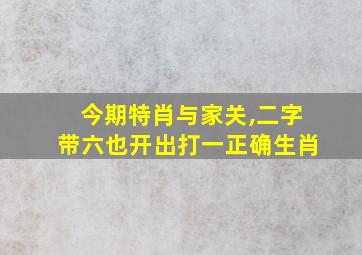 今期特肖与家关,二字
带六也开出打一正确生肖